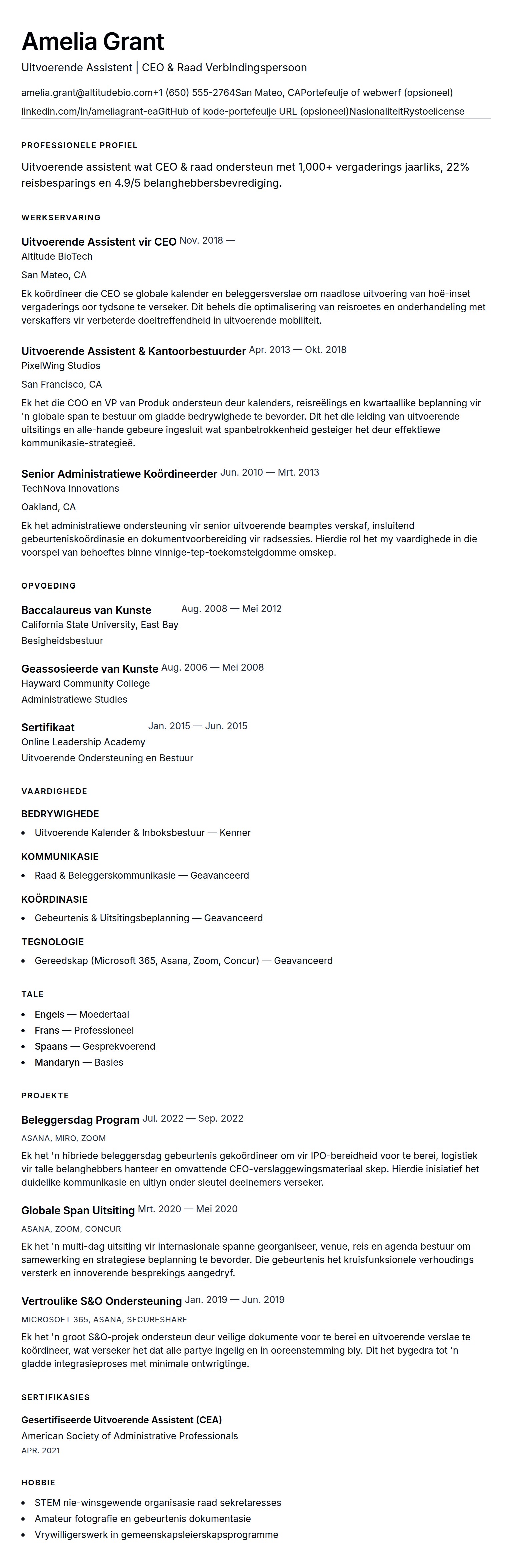 Amelia Grant
Uitvoerende Assistent | CEO & Raad Verbindingspersoon

amelia.grant@altitudebio.com+1 (650) 555-2764San Mateo, CAPortefeulje of webwerf (opsioneel)
linkedin.com/in/ameliagrant-eaGitHub of kode-portefeulje URL (opsioneel)NasionaliteitRystoelicense

PROFESSIONELE PROFIEL

Uitvoerende assistent wat CEO & raad ondersteun met 1,000+ vergaderings jaarliks, 22% reisbesparings en 4.9/5 belanghebbersbevrediging.

WERKSERVARING

Uitvoerende Assistent vir CEO Nov. 2018 —
Altitude BioTech
San Mateo, CA
Ek koördineer die CEO se globale kalender en beleggersverslae om naadlose uitvoering van hoë-inset vergaderings oor tydsone te verseker. Dit behels die optimalisering van reisroetes en onderhandeling met verskaffers vir verbeterde doeltreffendheid in uitvoerende mobiliteit.

Uitvoerende Assistent & Kantoorbestuurder Apr. 2013 — Okt. 2018
PixelWing Studios
San Francisco, CA
Ek het die COO en VP van Produk ondersteun deur kalenders, reisreëlings en kwartaallike beplanning vir 'n globale span te bestuur om gladde bedrywighede te bevorder. Dit het die leiding van uitvoerende uitsitings en alle-hande gebeure ingesluit wat spanbetrokkenheid gesteiger het deur effektiewe kommunikasie-strategieë.

Senior Administratiewe Koördineerder Jun. 2010 — Mrt. 2013
TechNova Innovations
Oakland, CA
Ek het administratiewe ondersteuning vir senior uitvoerende beamptes verskaf, insluitend gebeurteniskoördinasie en dokumentvoorbereiding vir radsessies. Hierdie rol het my vaardighede in die voorspel van behoeftes binne vinnige-tep-toekomsteigdomme omskep.

OPVOEDING

Baccalaureus van Kunste Aug. 2008 — Mei 2012
California State University, East Bay
Besigheidsbestuur

Geassosieerde van Kunste Aug. 2006 — Mei 2008
Hayward Community College
Administratiewe Studies

Sertifikaat Jan. 2015 — Jun. 2015
Online Leadership Academy
Uitvoerende Ondersteuning en Bestuur

VAARDIGHEDE

BEDRYWIGHEDE
• Uitvoerende Kalender & Inboksbestuur — Kenner

KOMMUNIKASIE
• Raad & Beleggerskommunikasie — Geavanceerd

KOÖRDINASIE
• Gebeurtenis & Uitsitingsbeplanning — Geavanceerd

TEGNOLOGIE
• Gereedskap (Microsoft 365, Asana, Zoom, Concur) — Geavanceerd

TALE
• Engels — Moedertaal
• Frans — Professioneel
• Spaans — Gesprekvoerend
• Mandaryn — Basies

PROJEKTE

Beleggersdag Program Jul. 2022 — Sep. 2022
ASANA, MIRO, ZOOM
Ek het 'n hibriede beleggersdag gebeurtenis gekoördineer om vir IPO-bereidheid voor te berei, logistiek vir talle belanghebbers hanteer en omvattende CEO-verslaggewingsmateriaal skep. Hierdie inisiatief het duidelike kommunikasie en uitlyn onder sleutel deelnemers verseker.

Globale Span Uitsiting Mrt. 2020 — Mei 2020
ASANA, ZOOM, CONCUR
Ek het 'n multi-dag uitsiting vir internasionale spanne georganiseer, venue, reis en agenda bestuur om samewerking en strategiese beplanning te bevorder. Die gebeurtenis het kruisfunksionele verhoudings versterk en innoverende besprekings aangedryf.

Vertroulike S&O Ondersteuning Jan. 2019 — Jun. 2019
MICROSOFT 365, ASANA, SECURESHARE
Ek het 'n groot S&O-projek ondersteun deur veilige dokumente voor te berei en uitvoerende verslae te koördineer, wat verseker het dat alle partye ingelig en in ooreenstemming bly. Dit het bygedra tot 'n gladde integrasieproses met minimale ontwrigtinge.

SERTIFIKASIES

Gesertifiseerde Uitvoerende Assistent (CEA)
American Society of Administrative Professionals
APR. 2021

HOBBIE

• STEM nie-winsgewende organisasie raad sekretaresses
• Amateur fotografie en gebeurtenis dokumentasie
• Vrywilligerswerk in gemeenskapsleierskapsprogramme